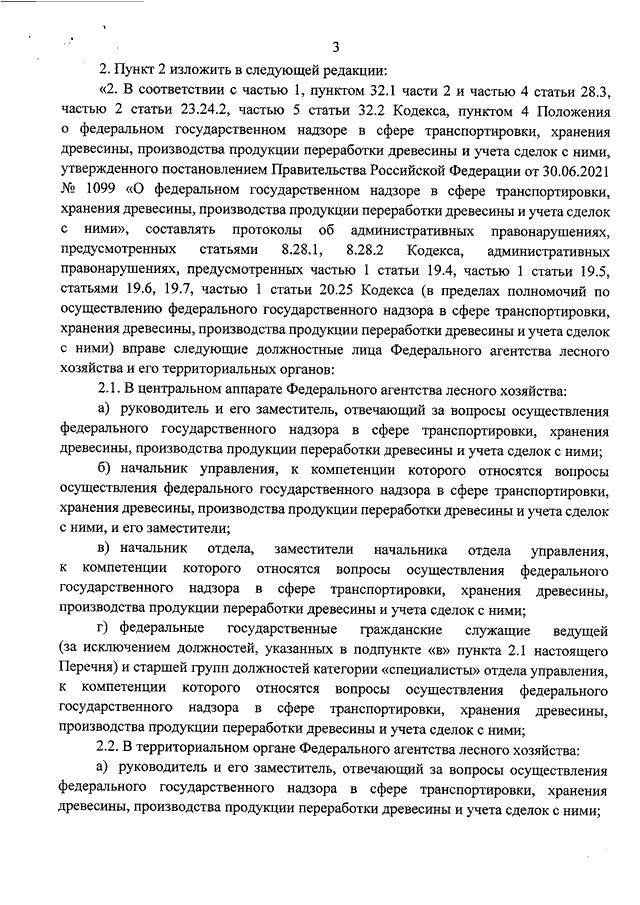 3

2. Пункт 2 изложить в следующей редакции:

«2. В соответствии с частью 1, пунктом 32.1 части 2 и частью 4 статьи 28.3, частью 2 статьи 23.24.2, частью 5 статьи 32.2 Кодекса, пунктом 4 Положения о федеральном государственном надзоре в сфере транспортировки, хранения древесины, производства продукции переработки древесины и учета сделок с ними, утвержденного постановлением Правительства Российской Федерации от 30.06.2021 № 1099 «О федеральном государственном надзоре в сфере транспортировки, хранения древесины, производства продукции переработки древесины и учета сделок с ними», составлять протоколы об административных правонарушениях, предусмотренных статьями 8.28.1, 8.28.2 Кодекса, административных правонарушениях, предусмотренных частью 1 статьи 19.4, частью 1 статьи 19.5, статьями 19.6, 19.7, частью 1 статьи 20.25 Кодекса (в пределах полномочий по осуществлению федерального государственного надзора в сфере транспортировки, хранения древесины, производства продукции переработки древесины и учета сделок с ними) вправе следующие должностные лица Федерального агентства лесного хозяйства и его территориальных органов:

2.1. В центральном аппарате Федерального агентства лесного хозяйства:

а) руководитель и его заместитель, отвечающий за вопросы осуществления федерального государственного надзора в сфере транспортировки, хранения древесины, производства продукции переработки древесины и учета сделок с ними;

б) начальник управления, к компетенции которого относятся вопросы осуществления федерального государственного надзора в сфере транспортировки, хранения древесины, производства продукции переработки древесины и учета сделок с ними, и его заместители;

в) начальник отдела, заместители начальника отдела управления, к компетенции которого относятся вопросы осуществления федерального государственного надзора в сфере транспортировки, хранения древесины, производства продукции переработки древесины и учета сделок с ними;

г) федеральные государственные гражданские служащие ведущей (за исключением должностей, указанных в подпункте «в» пункта 2.1 настоящего Перечня) и старшей групп должностей категории «специалисты» отдела управления, к компетенции которого относятся вопросы осуществления федерального государственного надзора в сфере транспортировки, хранения древесины, производства продукции переработки древесины и учета сделок с ними;

2.2. В территориальном органе Федерального агентства лесного хозяйства:

а) руководитель и его заместитель, отвечающий за вопросы осуществления федерального государственного надзора в сфере транспортировки, хранения древесины, производства продукции переработки древесины и учета сделок с ними;